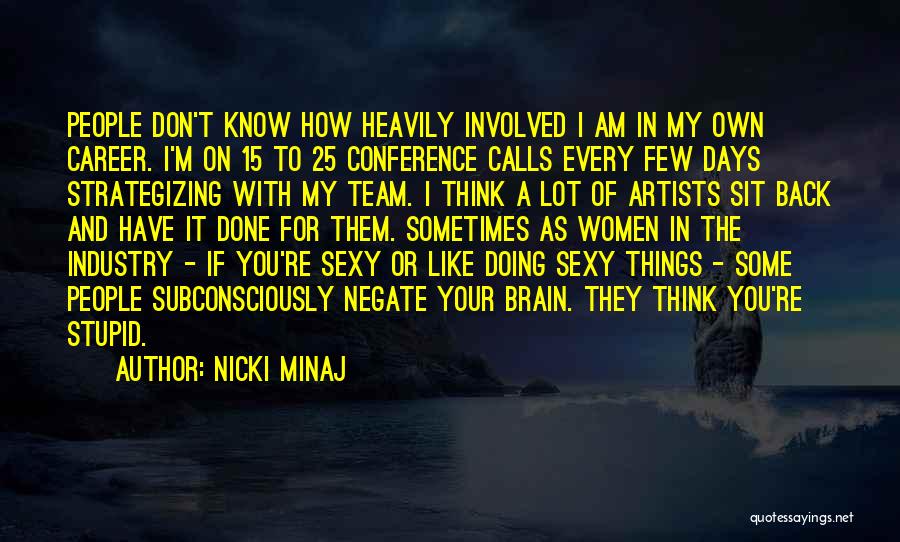 PEOPLE DON'T KNOW HOW HEAVILY INVOLVED I AM IN MY OWN CAREER. I'M ON 15 TO 25 CONFERENCE CALLS EVERY FEW DAYS STRATEGIZING WITH MY TEAM. I THINK A LOT OF ARTISTS SIT BACK AND HAVE IT DONE FOR THEM. SOMETIMES AS WOMEN IN THE INDUSTRY - IF YOU'RE SEXY OR LIKE DOING SEXY THINGS - SOME PEOPLE SUBCONSCIOUSLY NEGATE YOUR BRAIN. THEY THINK YOU'RE STUPID.

AUTHOR: NICKI MINAJ

quotessayings.net